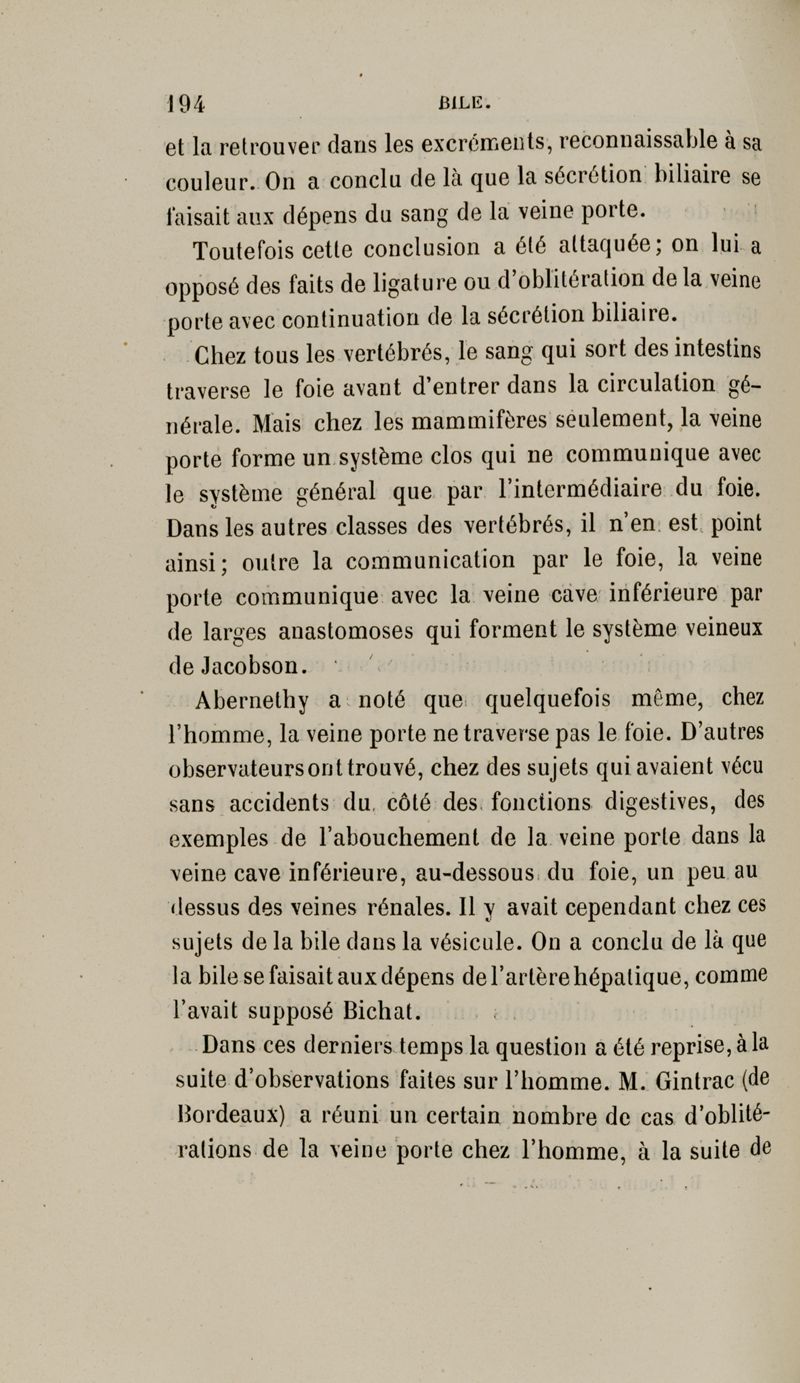 194 BILE.

et la retrouver dans les excréments, reconnaissable à sa couleur. On a conclu de là que la sécrétion biliaire se faisait aux dépens du sang de la veine porte.

Toutefois cette conclusion a été attaquée; on lui a opposé des faits de ligature ou d'oblitération de la veine porte avec continuation de la sécrétion biliaire.

Chez tous les vertébrés, le sang qui sort des intestins traverse le foie avant d'entrer dans la circulation générale. Mais chez les mammifères seulement, la veine porte forme un système clos qui ne communique avec le système général que par l'intermédiaire du foie. Dans les autres classes des vertébrés, il n'en est point ainsi; outre la communication par le foie, la veine porte communique avec la veine cave inférieure par de larges anastomoses qui forment le système veineux de Jacobson.

Abernethy a noté que quelquefois même, chez l'homme, la veine porte ne traverse pas le foie. D'autres observateurs ont trouvé, chez des sujets qui avaient vécu sans accidents du côté des fonctions digestives, des exemples de l'abouchement de la veine porte dans la veine cave inférieure, au-dessous du foie, un peu au dessus des veines rénales. Il y avait cependant chez ces sujets de la bile dans la vésicule. On a conclu de là que la bile se faisait aux dépens de l'artère hépatique, comme l'avait supposé Bichat.

Dans ces derniers temps la question a été reprise, à la suite d'observations faites sur l'homme. M. Gintrac (de Bordeaux) a réuni un certain nombre de cas d'oblitérations de la veine porte chez l'homme, à la suite de